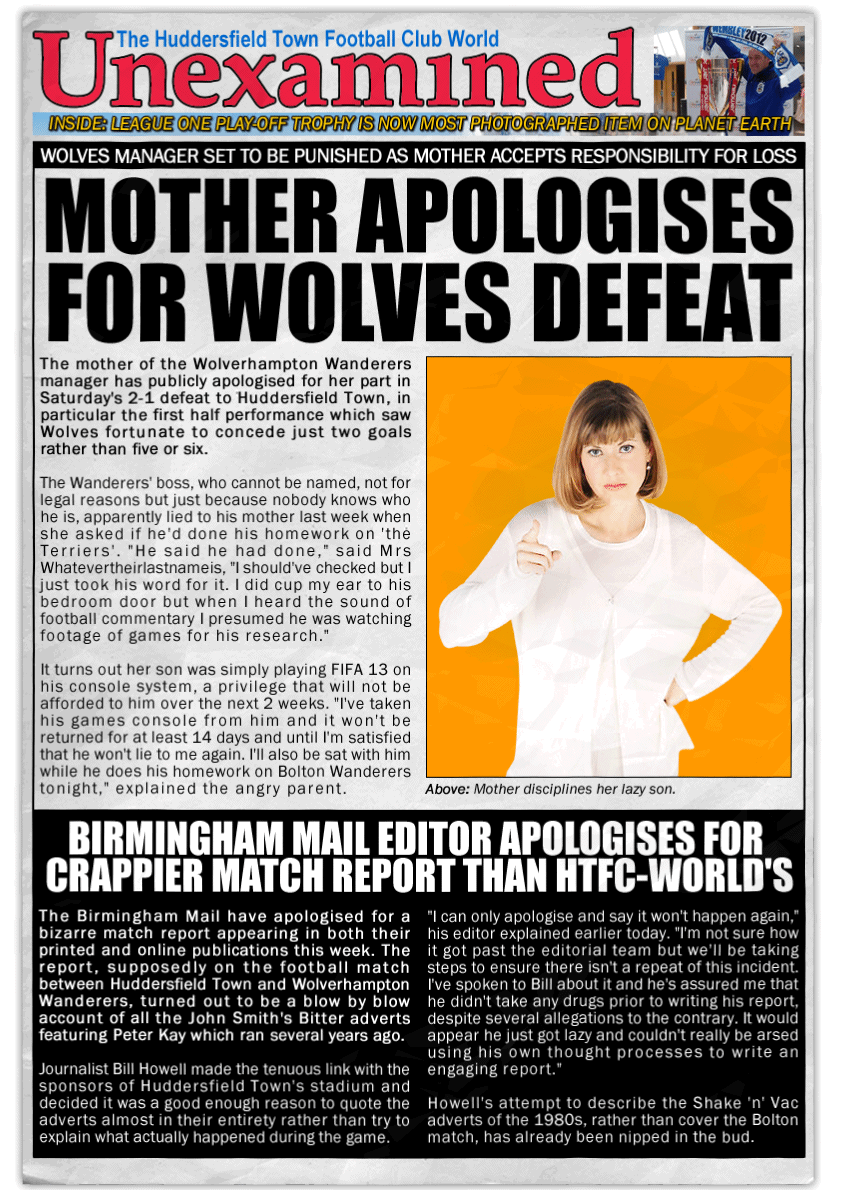 The Huddersfield Town Football Club World

Unexamined

WEMBLEY 2012

INSIDE: LEAGUE ONE PLAY-OFF TROPHY IS NOW MOST PHOTOGRAPHED ITEM ON PLANET EARTH

WOLVES MANAGER SET TO BE PUNISHED AS MOTHER ACCEPTS RESPONSIBILITY FOR LOSS

MOTHER APOLOGISES FOR WOLVES DEFEAT

The mother of the Wolverhampton Wanderers manager has publicly apologised for her part in Saturday's 2-1 defeat to Huddersfield Town, in particular the first half performance which saw Wolves fortunate to concede just two goals rather than five or six.

The Wanderers' boss, who cannot be named, not for legal reasons but just because nobody knows who he is, apparently lied to his mother last week when she asked if he'd done his homework on 'the Terriers'. "He said he had done," said Mrs Whatevertheirlastnameis, "I should've checked but I just took his word for it. I did cup my ear to his bedroom door but when I heard the sound of football commentary I presumed he was watching footage of games for his research."

It turns out her son was simply playing FIFA 13 on his console system, a privilege that will not be afforded to him over the next 2 weeks. "I've taken his games console from him and it won't be returned for at least 14 days and until I'm satisfied that he won't lie to me again. I'll also be sat with him while he does his homework on Bolton Wanderers tonight," explained the angry parent.

Above: Mother disciplines her lazy son.

BIRMINGHAM MAIL EDITOR APOLOGISES FOR CRAPPIER MATCH REPORT THAN HTFC-WORLD'S

The Birmingham Mail have apologised for a bizarre match report appearing in both their printed and online publications this week. The report, supposedly on the football match between Huddersfield Town and Wolverhampton Wanderers, turned out to be a blow by blow account of all the John Smith's Bitter adverts featuring Peter Kay which ran several years ago.

Journalist Bill Howell made the tenuous link with the sponsors of Huddersfield Town's stadium and decided it was a good enough reason to quote the adverts almost in their entirety rather than try to explain what actually happened during the game.

"I can only apologise and say it won't happen again," his editor explained earlier today. "I'm not sure how it got past the editorial team but we'll be taking steps to ensure there isn't a repeat of this incident. I've spoken to Bill about it and he's assured me that he didn't take any drugs prior to writing his report, despite several allegations to the contrary. It would appear he just got lazy and couldn't really be arsed using his own thought processes to write an engaging report."

Howell's attempt to describe the Shake 'n' Vac adverts of the 1980s, rather than cover the Bolton match, has already been nipped in the bud.